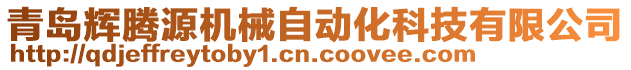 青岛辉腾源机械自动化科技有限公司
http://qdjeffreytoby1.cn.coovee.com